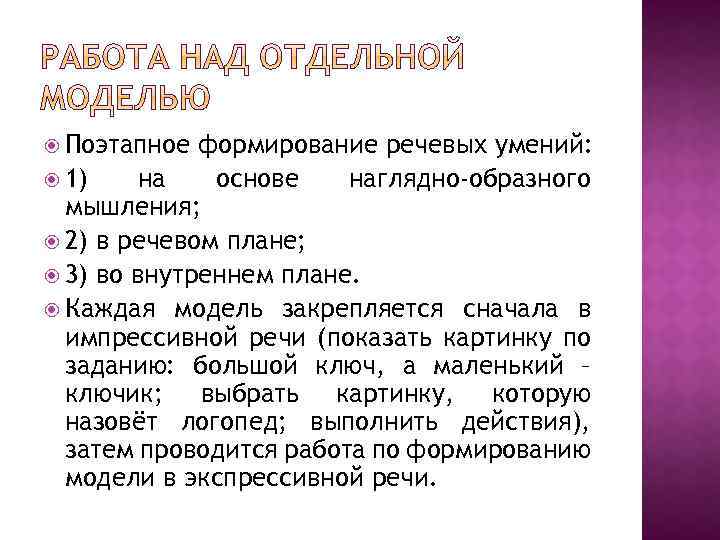 РАБОТА НАД ОТДЕЛЬНОЙ МОДЕЛЬЮ

Поэтапное формирование речевых умений:

1) на основе наглядно-образного мышления;

2) в речевом плане;

3) во внутреннем плане.

Каждая модель закрепляется сначала в импрессивной речи (показать картинку по заданию: большой ключ, а маленький – ключик; выбрать картинку, которую назовёт логопед; выполнить действия), затем проводится работа по формированию модели в экспрессивной речи.